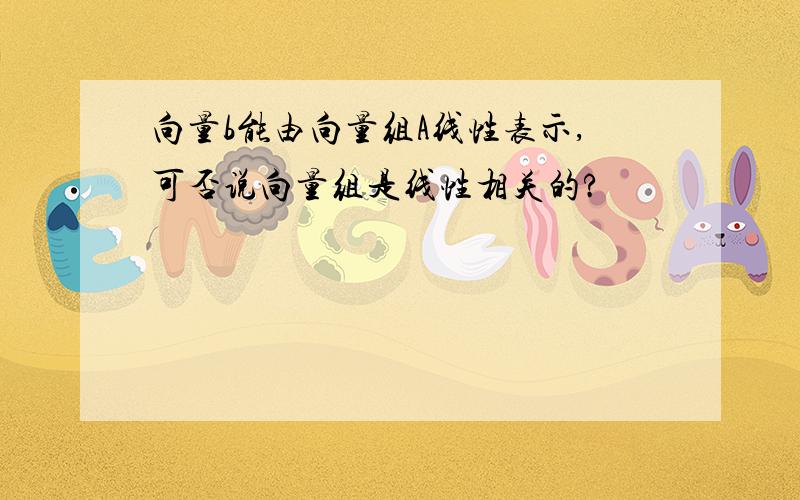 向量b能由向量组A线性表示,可否说向量组是线性相关的?